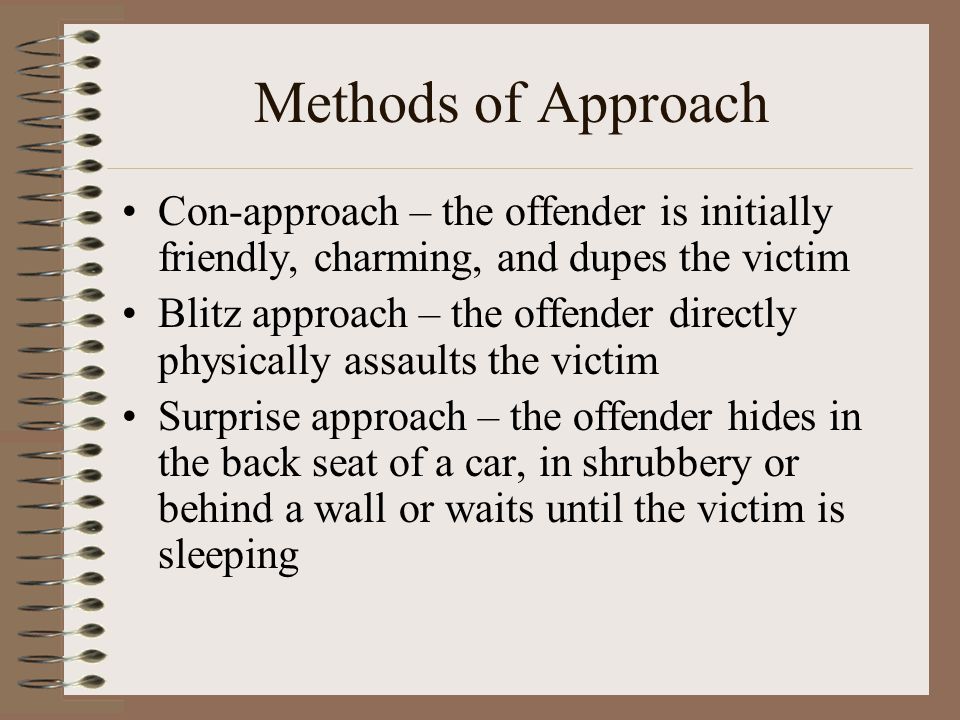 Methods of Approach

• Con-approach – the offender is initially friendly, charming, and dupes the victim
• Blitz approach – the offender directly physically assaults the victim
• Surprise approach – the offender hides in the back seat of a car, in shrubbery or behind a wall or waits until the victim is sleeping